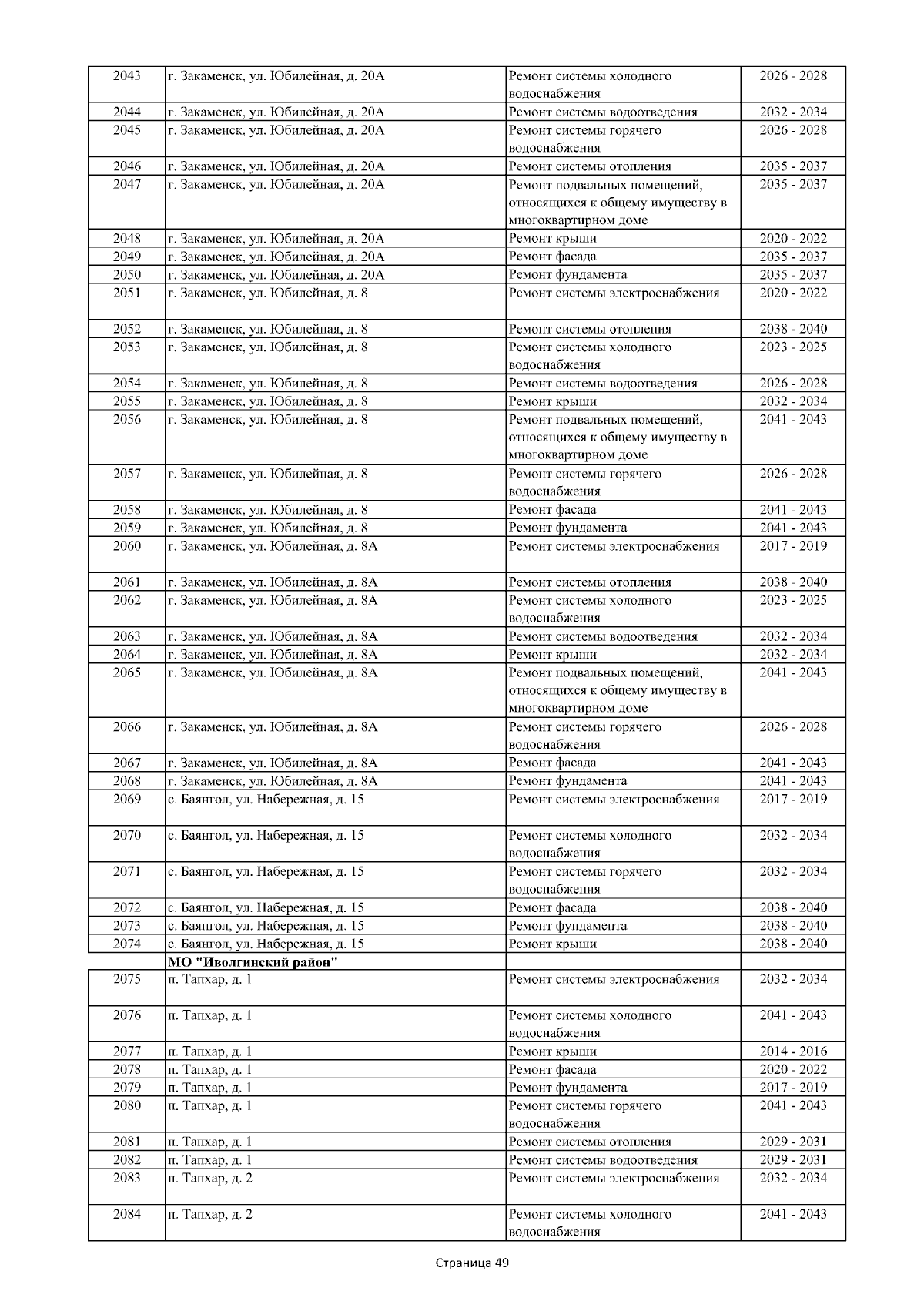 | 2043 | г. Закаменск, ул. Юбилейная, д. 20А | Ремонт системы холодного водоснабжения | 2026 - 2028 |
|---|---|---|---|
| 2044 | г. Закаменск, ул. Юбилейная, д. 20А | Ремонт системы водоотведения | 2032 - 2034 |
| 2045 | г. Закаменск, ул. Юбилейная, д. 20А | Ремонт системы горячего водоснабжения | 2026 - 2028 |
| 2046 | г. Закаменск, ул. Юбилейная, д. 20А | Ремонт системы отопления | 2035 - 2037 |
| 2047 | г. Закаменск, ул. Юбилейная, д. 20А | Ремонт подвальных помещений, относящихся к общему имуществу в многоквартирном доме | 2035 - 2037 |
| 2048 | г. Закаменск, ул. Юбилейная, д. 20А | Ремонт крыши | 2020 - 2022 |
| 2049 | г. Закаменск, ул. Юбилейная, д. 20А | Ремонт фасада | 2035 - 2037 |
| 2050 | г. Закаменск, ул. Юбилейная, д. 20А | Ремонт фундамента | 2035 - 2037 |
| 2051 | г. Закаменск, ул. Юбилейная, д. 8 | Ремонт системы электроснабжения | 2020 - 2022 |
| 2052 | г. Закаменск, ул. Юбилейная, д. 8 | Ремонт системы отопления | 2038 - 2040 |
| 2053 | г. Закаменск, ул. Юбилейная, д. 8 | Ремонт системы холодного водоснабжения | 2023 - 2025 |
| 2054 | г. Закаменск, ул. Юбилейная, д. 8 | Ремонт системы водоотведения | 2026 - 2028 |
| 2055 | г. Закаменск, ул. Юбилейная, д. 8 | Ремонт крыши | 2032 - 2034 |
| 2056 | г. Закаменск, ул. Юбилейная, д. 8 | Ремонт подвальных помещений, относящихся к общему имуществу в многоквартирном доме | 2041 - 2043 |
| 2057 | г. Закаменск, ул. Юбилейная, д. 8 | Ремонт системы горячего водоснабжения | 2026 - 2028 |
| 2058 | г. Закаменск, ул. Юбилейная, д. 8 | Ремонт фасада | 2041 - 2043 |
| 2059 | г. Закаменск, ул. Юбилейная, д. 8 | Ремонт фундамента | 2041 - 2043 |
| 2060 | г. Закаменск, ул. Юбилейная, д. 8А | Ремонт системы электроснабжения | 2017 - 2019 |
| 2061 | г. Закаменск, ул. Юбилейная, д. 8А | Ремонт системы отопления | 2038 - 2040 |
| 2062 | г. Закаменск, ул. Юбилейная, д. 8А | Ремонт системы холодного водоснабжения | 2023 - 2025 |
| 2063 | г. Закаменск, ул. Юбилейная, д. 8А | Ремонт системы водоотведения | 2032 - 2034 |
| 2064 | г. Закаменск, ул. Юбилейная, д. 8А | Ремонт крыши | 2032 - 2034 |
| 2065 | г. Закаменск, ул. Юбилейная, д. 8А | Ремонт подвальных помещений, относящихся к общему имуществу в многоквартирном доме | 2041 - 2043 |
| 2066 | г. Закаменск, ул. Юбилейная, д. 8А | Ремонт системы горячего водоснабжения | 2026 - 2028 |
| 2067 | г. Закаменск, ул. Юбилейная, д. 8А | Ремонт фасада | 2041 - 2043 |
| 2068 | г. Закаменск, ул. Юбилейная, д. 8А | Ремонт фундамента | 2041 - 2043 |
| 2069 | с. Баянгол, ул. Набережная, д. 15 | Ремонт системы электроснабжения | 2017 - 2019 |
| 2070 | с. Баянгол, ул. Набережная, д. 15 | Ремонт системы холодного водоснабжения | 2032 - 2034 |
| 2071 | с. Баянгол, ул. Набережная, д. 15 | Ремонт системы горячего водоснабжения | 2032 - 2034 |
| 2072 | с. Баянгол, ул. Набережная, д. 15 | Ремонт фасада | 2038 - 2040 |
| 2073 | с. Баянгол, ул. Набережная, д. 15 | Ремонт фундамента | 2038 - 2040 |
| 2074 | с. Баянгол, ул. Набережная, д. 15 | Ремонт крыши | 2038 - 2040 |
| | МО "Иволгинский район" | | |
| 2075 | п. Тапхар, д. 1 | Ремонт системы электроснабжения | 2032 - 2034 |
| 2076 | п. Тапхар, д. 1 | Ремонт системы холодного водоснабжения | 2041 - 2043 |
| 2077 | п. Тапхар, д. 1 | Ремонт крыши | 2014 - 2016 |
| 2078 | п. Тапхар, д. 1 | Ремонт фасада | 2020 - 2022 |
| 2079 | п. Тапхар, д. 1 | Ремонт фундамента | 2017 - 2019 |
| 2080 | п. Тапхар, д. 1 | Ремонт системы горячего водоснабжения | 2041 - 2043 |
| 2081 | п. Тапхар, д. 1 | Ремонт системы отопления | 2029 - 2031 |
| 2082 | п. Тапхар, д. 1 | Ремонт системы водоотведения | 2029 - 2031 |
| 2083 | п. Тапхар, д. 2 | Ремонт системы электроснабжения | 2032 - 2034 |
| 2084 | п. Тапхар, д. 2 | Ремонт системы холодного водоснабжения | 2041 - 2043 |

Страница 49